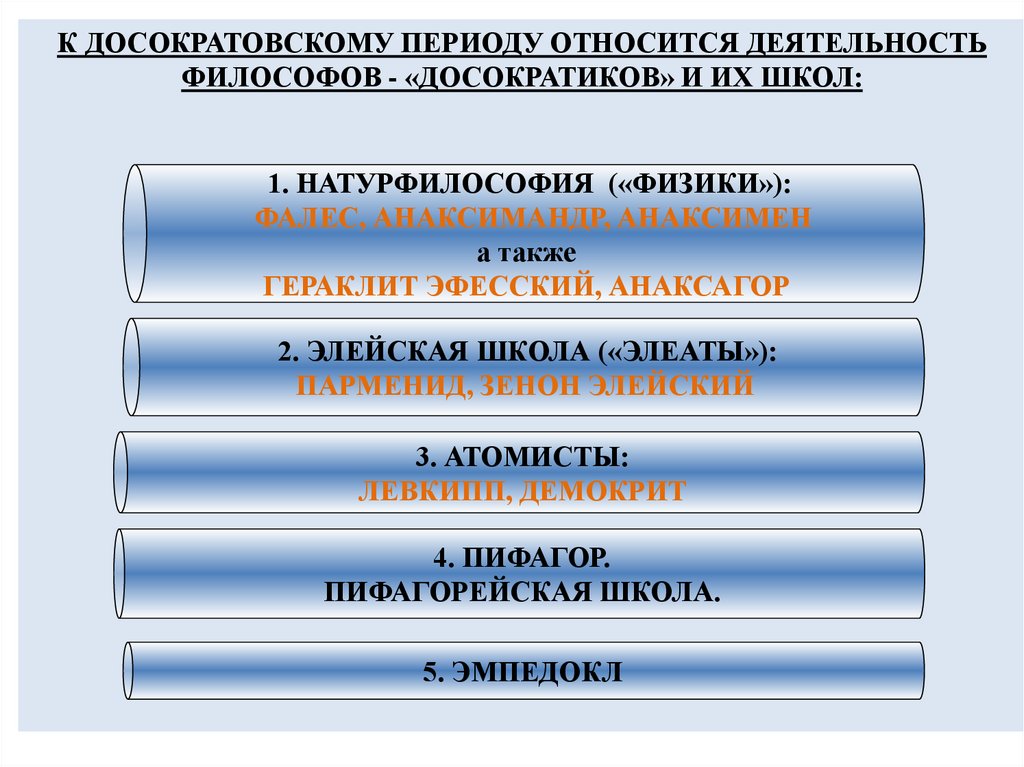 К ДОСОКРАТОВСКОМУ ПЕРИОДУ ОТНОСИТСЯ ДЕЯТЕЛЬНОСТЬ ФИЛОСОФОВ - «ДОСОКРАТИКОВ» И ИХ ШКОЛ:

1. НАТУРФИЛОСОФИЯ («ФИЗИКИ»):
ФАЛЕС, АНАКСИМАНДР, АНАКСИМЕН
а также
ГЕРАКЛИТ ЭФЕССКИЙ, АНАКСАГОР

2. ЭЛЕЙСКАЯ ШКОЛА («ЭЛЕАТЫ»):
ПАРМЕНИД, ЗЕНОН ЭЛЕЙСКИЙ

3. АТОМИСТЫ:
ЛЕВКИПП, ДЕМОКРИТ

4. ПИФАГОР.
ПИФАГОРЕЙСКАЯ ШКОЛА.

5. ЭМПЕДОКЛ